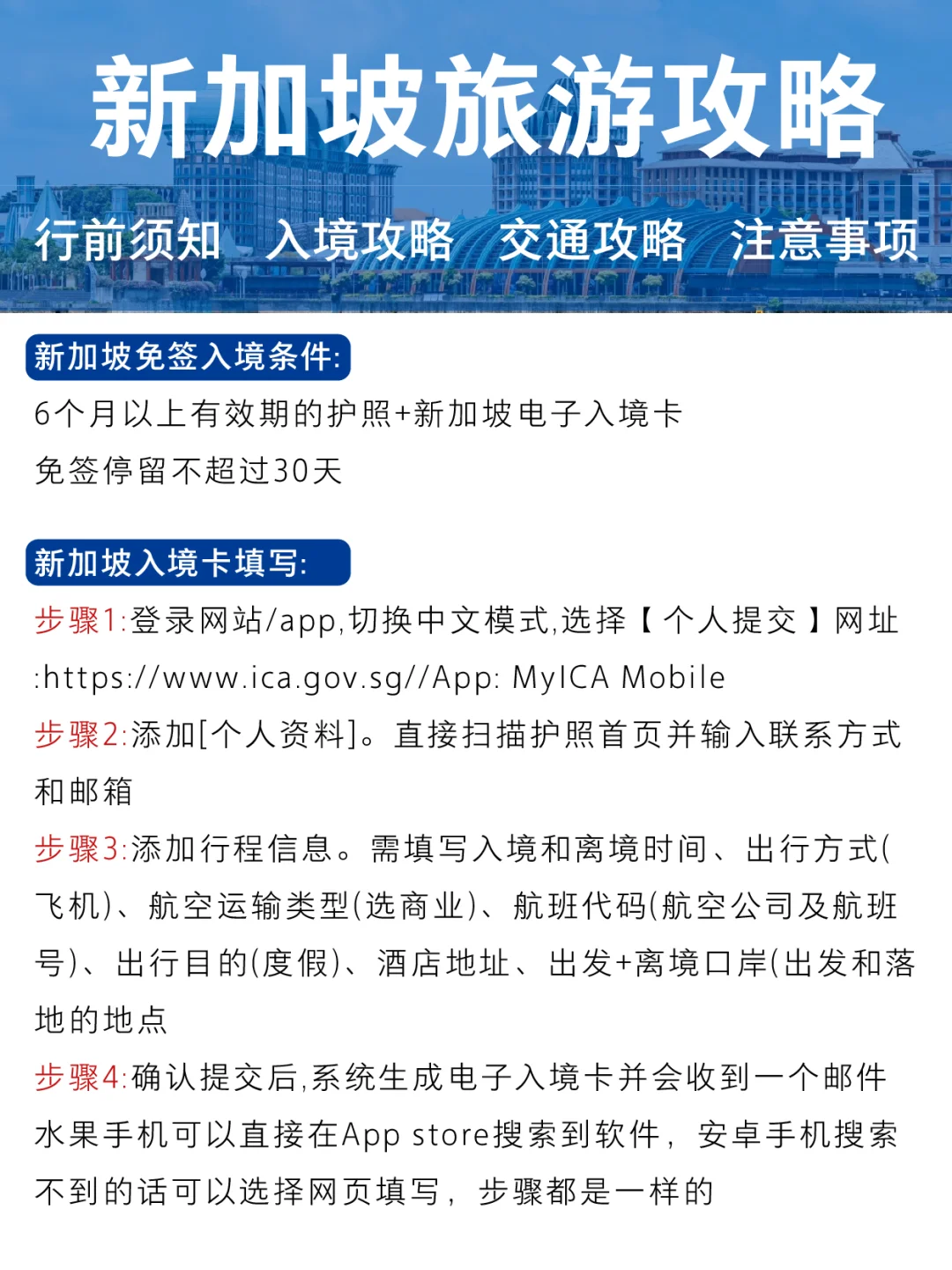 新加坡旅游攻略

行前须知　入境攻略　交通攻略　注意事项

新加坡免签入境条件:

6个月以上有效期的护照+新加坡电子入境卡
免签停留不超过30天

新加坡入境卡填写:

步骤1:登录网站/app,切换中文模式,选择【个人提交】网址:https://www.ica.gov.sg//App: MyICA Mobile

步骤2:添加[个人资料]。直接扫描护照首页并输入联系方式和邮箱

步骤3:添加行程信息。需填写入境和离境时间、出行方式(飞机)、航空运输类型(选商业)、航班代码(航空公司及航班号)、出行目的(度假)、酒店地址、出发+离境口岸(出发和落地的地点

步骤4:确认提交后,系统生成电子入境卡并会收到一个邮件
水果手机可以直接在App store搜索到软件，安卓手机搜索不到的话可以选择网页填写，步骤都是一样的